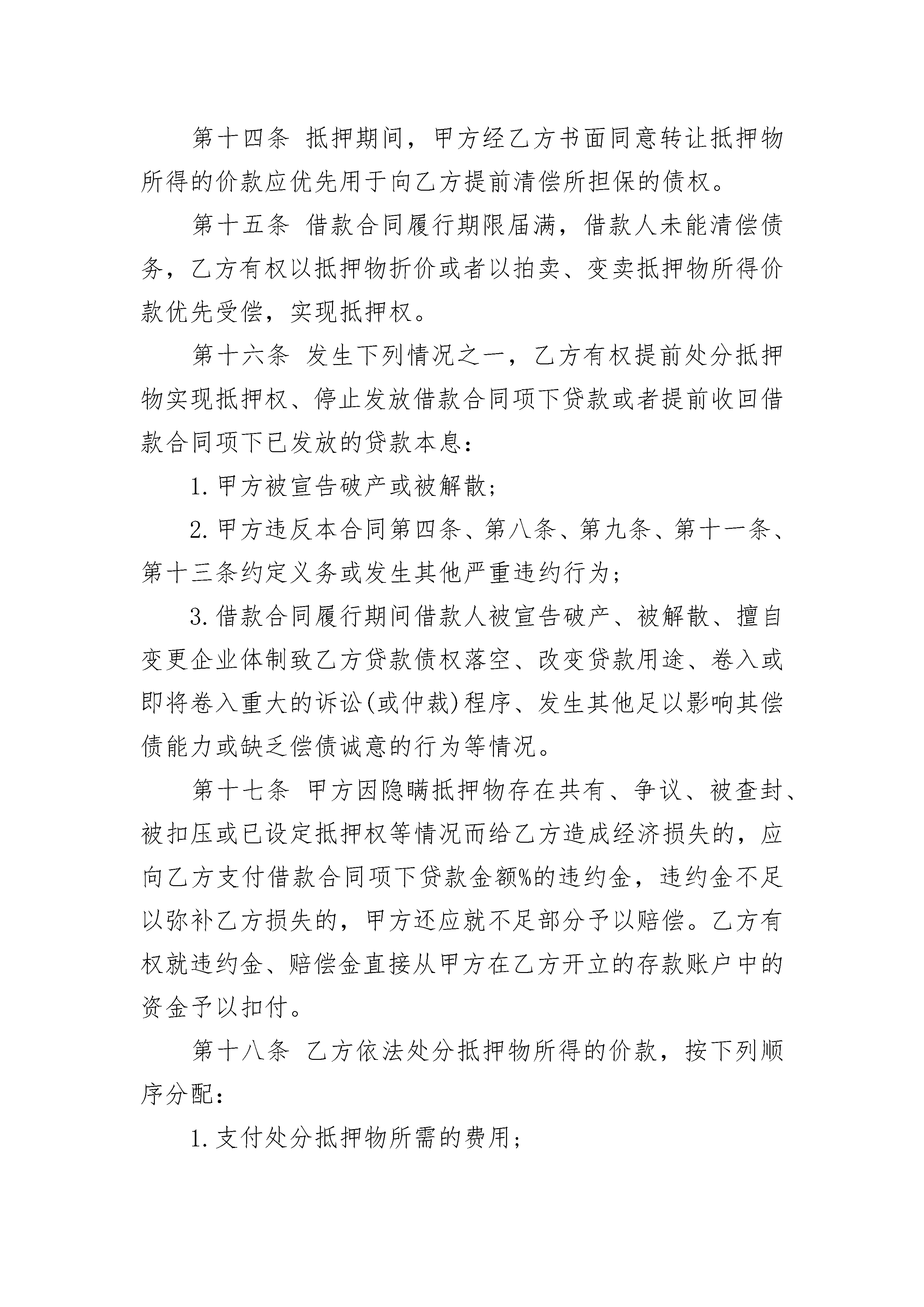 第十四条 抵押期间，甲方经乙方书面同意转让抵押物所得的价款应优先用于向乙方提前清偿所担保的债权。

第十五条 借款合同履行期限届满，借款人未能清偿债务，乙方有权以抵押物折价或者以拍卖、变卖抵押物所得价款优先受偿，实现抵押权。

第十六条 发生下列情况之一，乙方有权提前处分抵押物实现抵押权、停止发放借款合同项下贷款或者提前收回借款合同项下已发放的贷款本息：

1.甲方被宣告破产或被解散；

2.甲方违反本合同第四条、第八条、第九条、第十一条、第十三条约定义务或发生其他严重违约行为；

3.借款合同履行期间借款人被宣告破产、被解散、擅自变更企业体制致乙方贷款债权落空、改变贷款用途、卷入或即将卷入重大的诉讼(或仲裁)程序、发生其他足以影响其偿债能力或缺乏偿债诚意的行为等情况。

第十七条 甲方因隐瞒抵押物存在共有、争议、被查封、被扣压或已设定抵押权等情况而给乙方造成经济损失的，应向乙方支付借款合同项下贷款金额%的违约金，违约金不足以弥补乙方损失的，甲方还应就不足部分予以赔偿。乙方有权就违约金、赔偿金直接从甲方在乙方开立的存款账户中的资金予以扣付。

第十八条 乙方依法处分抵押物所得的价款，按下列顺序分配：

1.支付处分抵押物所需的费用；